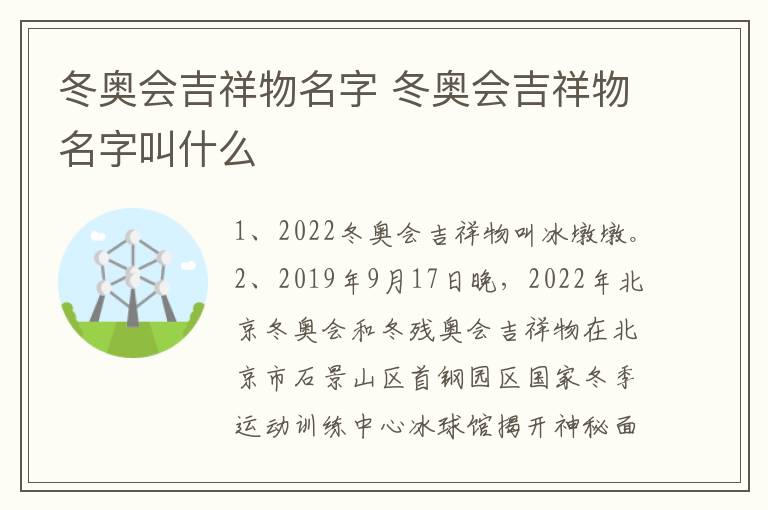 冬奥会吉祥物名字 冬奥会吉祥物名字叫什么

1、2022冬奥会吉祥物叫冰墩墩。

2、2019年9月17日晚，2022年北京冬奥会和冬残奥会吉祥物在北京市石景山区首钢园区国家冬季运动训练中心冰球馆揭开神秘面